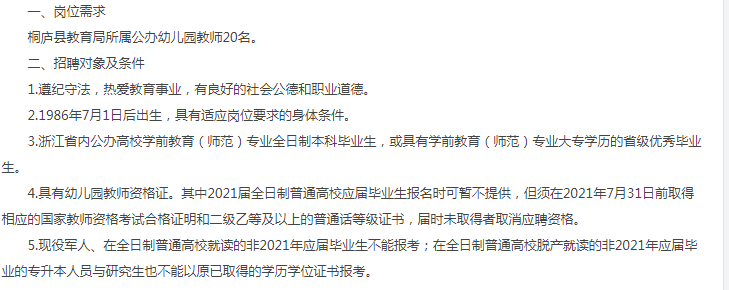 一、岗位需求

桐庐县教育局所属公办幼儿园教师20名。

二、招聘对象及条件

1.遵纪守法，热爱教育事业，有良好的社会公德和职业道德。

2.1986年7月1日后出生，具有适应岗位要求的身体条件。

3.浙江省内公办高校学前教育（师范）专业全日制本科毕业生，或具有学前教育（师范）专业大专学历的省级优秀毕业生。

4.具有幼儿园教师资格证。其中2021届全日制普通高校应届毕业生报名时可暂不提供，但须在2021年7月31日前取得相应的国家教师资格考试合格证明和二级乙等及以上的普通话等级证书，届时未取得者取消应聘资格。

5.现役军人、在全日制普通高校就读的非2021年应届毕业生不能报考；在全日制普通高校脱产就读的非2021年应届毕业的专升本人员与研究生也不能以原已取得的学历学位证书报考。